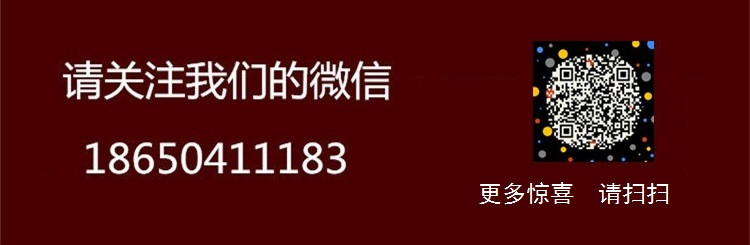 请关注我们的微信

18650411183

更多惊喜　请扫扫